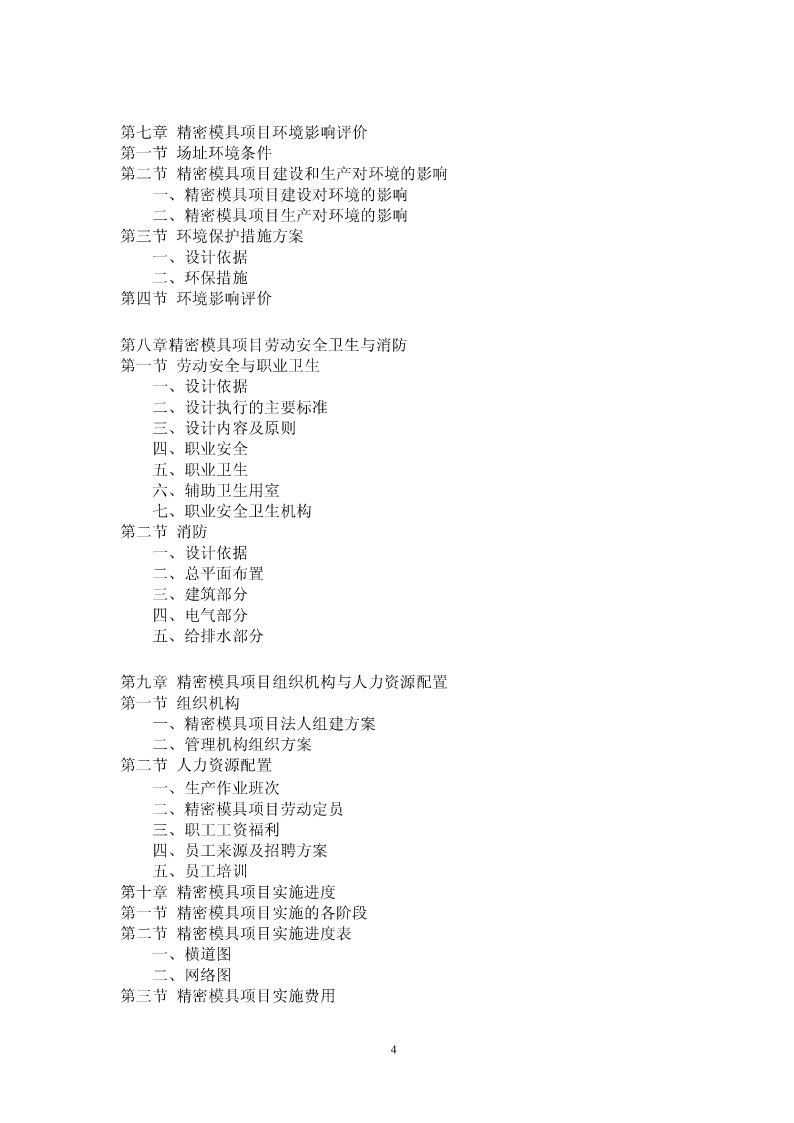 第七章 精密模具项目环境影响评价
第一节 场址环境条件
第二节 精密模具项目建设和生产对环境的影响
一、精密模具项目建设对环境的影响
二、精密模具项目生产对环境的影响
第三节 环境保护措施方案
一、设计依据
二、环保措施
第四节 环境影响评价

第八章精密模具项目劳动安全卫生与消防
第一节 劳动安全与职业卫生
一、设计依据
二、设计执行的主要标准
三、设计内容及原则
四、职业安全
五、职业卫生
六、辅助卫生用室
七、职业安全卫生机构
第二节 消防
一、设计依据
二、总平面布置
三、建筑部分
四、电气部分
五、给排水部分

第九章 精密模具项目组织机构与人力资源配置
第一节 组织机构
一、精密模具项目法人组建方案
二、管理机构组织方案
第二节 人力资源配置
一、生产作业班次
二、精密模具项目劳动定员
三、职工工资福利
四、员工来源及招聘方案
五、员工培训
第十章 精密模具项目实施进度
第一节 精密模具项目实施的各阶段
第二节 精密模具项目实施进度表
一、横道图
二、网络图
第三节 精密模具项目实施费用

4